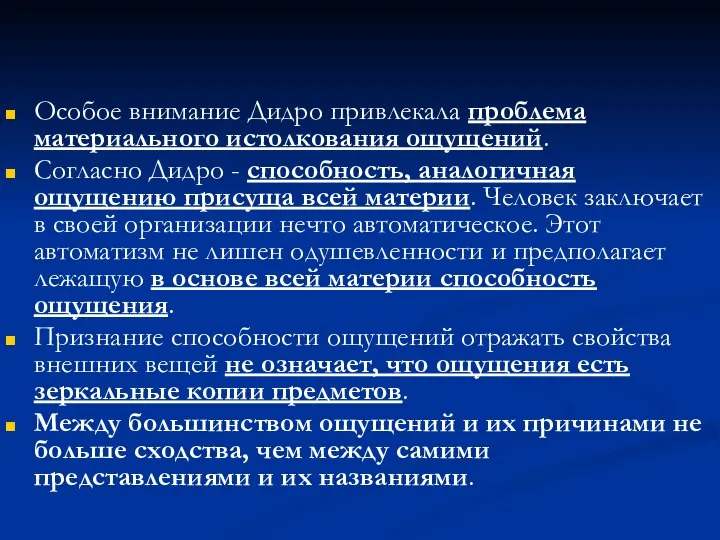 Особое внимание Дидро привлекала проблема материального истолкования ощущений.

Согласно Дидро - способность, аналогичная ощущению присуща всей материи. Человек заключает в своей организации нечто автоматическое. Этот автоматизм не лишен одушевленности и предполагает лежащую в основе всей материи способность ощущения.

Признание способности ощущений отражать свойства внешних вещей не означает, что ощущения есть зеркальные копии предметов.

Между большинством ощущений и их причинами не больше сходства, чем между самими представлениями и их названиями.